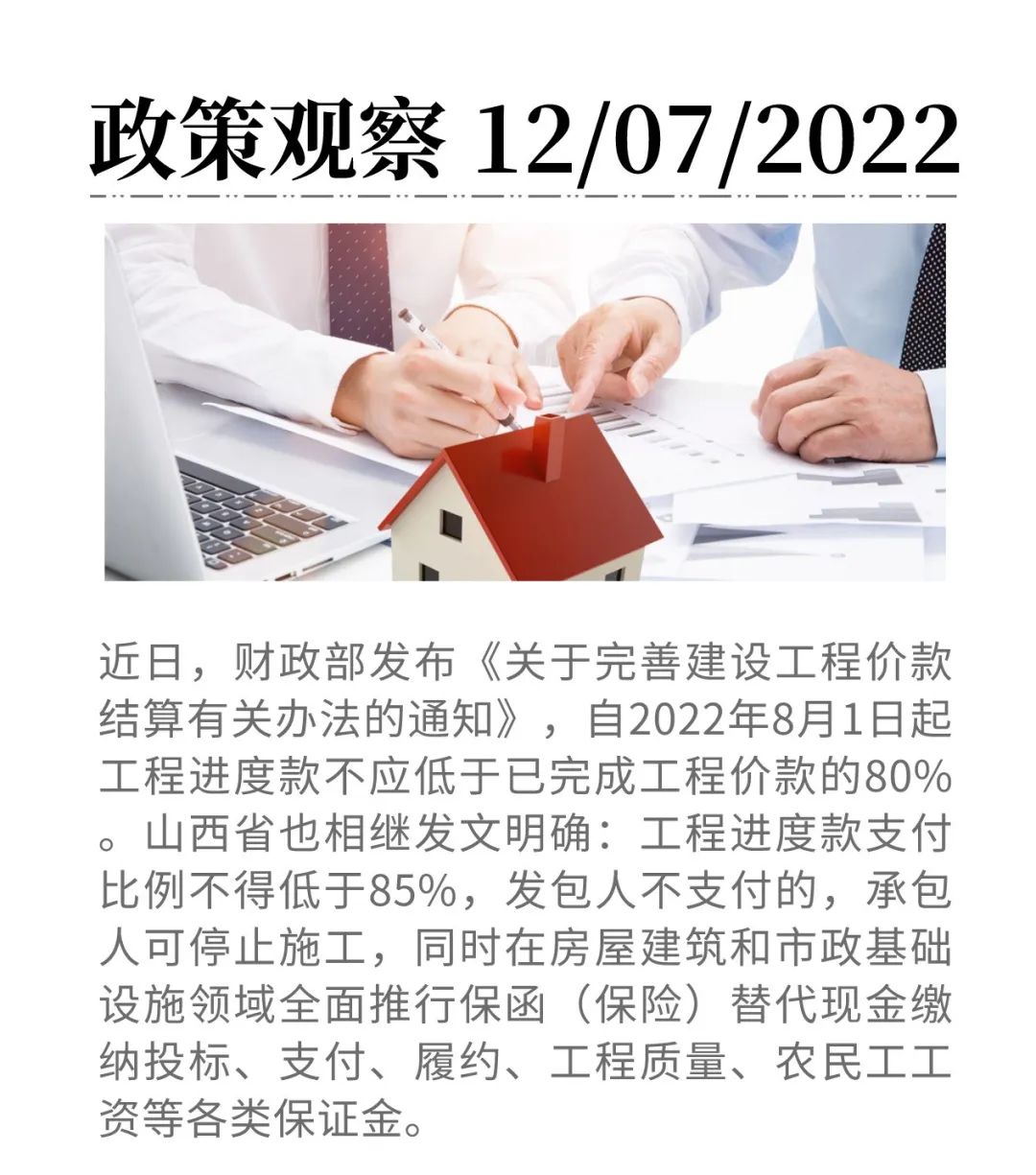 政策观察 12/07/2022

近日，财政部发布《关于完善建设工程价款结算有关办法的通知》，自2022年8月1日起工程进度款不应低于已完成工程价款的80%。山西省也相继发文明确：工程进度款支付比例不得低于85%，发包人不支付的，承包人可停止施工，同时在房屋建筑和市政基础设施领域全面推行保函（保险）替代现金缴纳投标、支付、履约、工程质量、农民工工资等各类保证金。